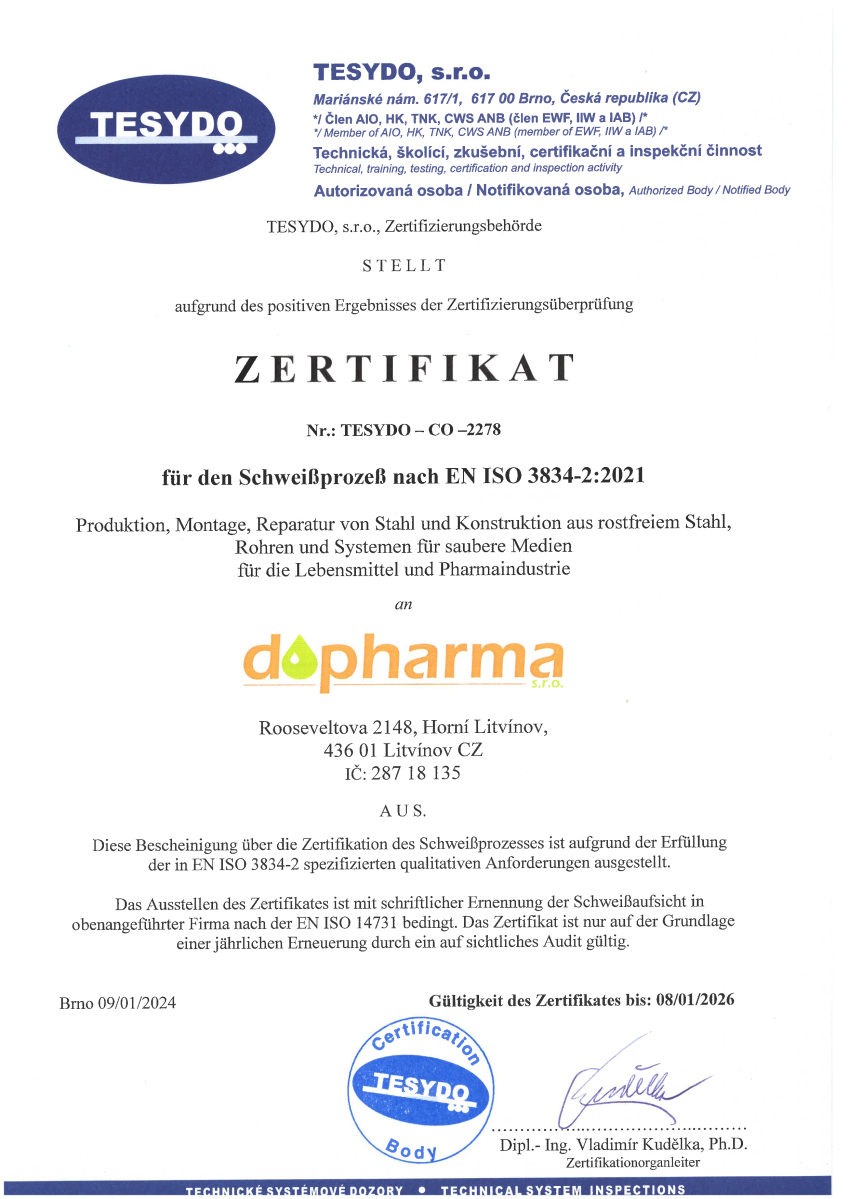 TESYDO

TESYDO, s.r.o.
Mariánské nám. 617/1, 617 00 Brno, Česká republika (CZ)
*/ Člen AIO, HK, TNK, CWS ANB (člen EWF, IIW a IAB) /*
*/ Member of AIO, HK, TNK, CWS ANB (member of EWF, IIW a IAB) /*
Technická, školící, zkušební, certifikační a inspekční činnost
Technical, training, testing, certification and inspection activity
Autorizovaná osoba / Notifikovaná osoba, Authorized Body / Notified Body

TESYDO, s.r.o., Zertifizierungsbehörde

STELLT

aufgrund des positiven Ergebnisses der Zertifizierungsüberprüfung

ZERTIFIKAT

Nr.: TESYDO – CO –2278

für den Schweißprozeß nach EN ISO 3834-2:2021

Produktion, Montage, Reparatur von Stahl und Konstruktion aus rostfreiem Stahl, Rohren und Systemen für saubere Medien für die Lebensmittel und Pharmaindustrie

an

dopharma s.r.o.

Rooseveltova 2148, Horní Litvínov,
436 01 Litvínov CZ
IČ: 287 18 135

AUS.

Diese Bescheinigung über die Zertifikation des Schweißprozesses ist aufgrund der Erfüllung der in EN ISO 3834-2 spezifizierten qualitativen Anforderungen ausgestellt.

Das Ausstellen des Zertifikates ist mit schriftlicher Ernennung der Schweißaufsicht in obenangeführter Firma nach der EN ISO 14731 bedingt. Das Zertifikat ist nur auf der Grundlage einer jährlichen Erneuerung durch ein auf sichtliches Audit gültig.

Brno 09/01/2024

Gültigkeit des Zertifikates bis: 08/01/2026

Certification TESYDO Body

Dipl.- Ing. Vladimír Kudělka, Ph.D.
Zertifikationorganleiter

TECHNICKÉ SYSTÉMOVÉ DOZORY • TECHNICAL SYSTEM INSPECTIONS